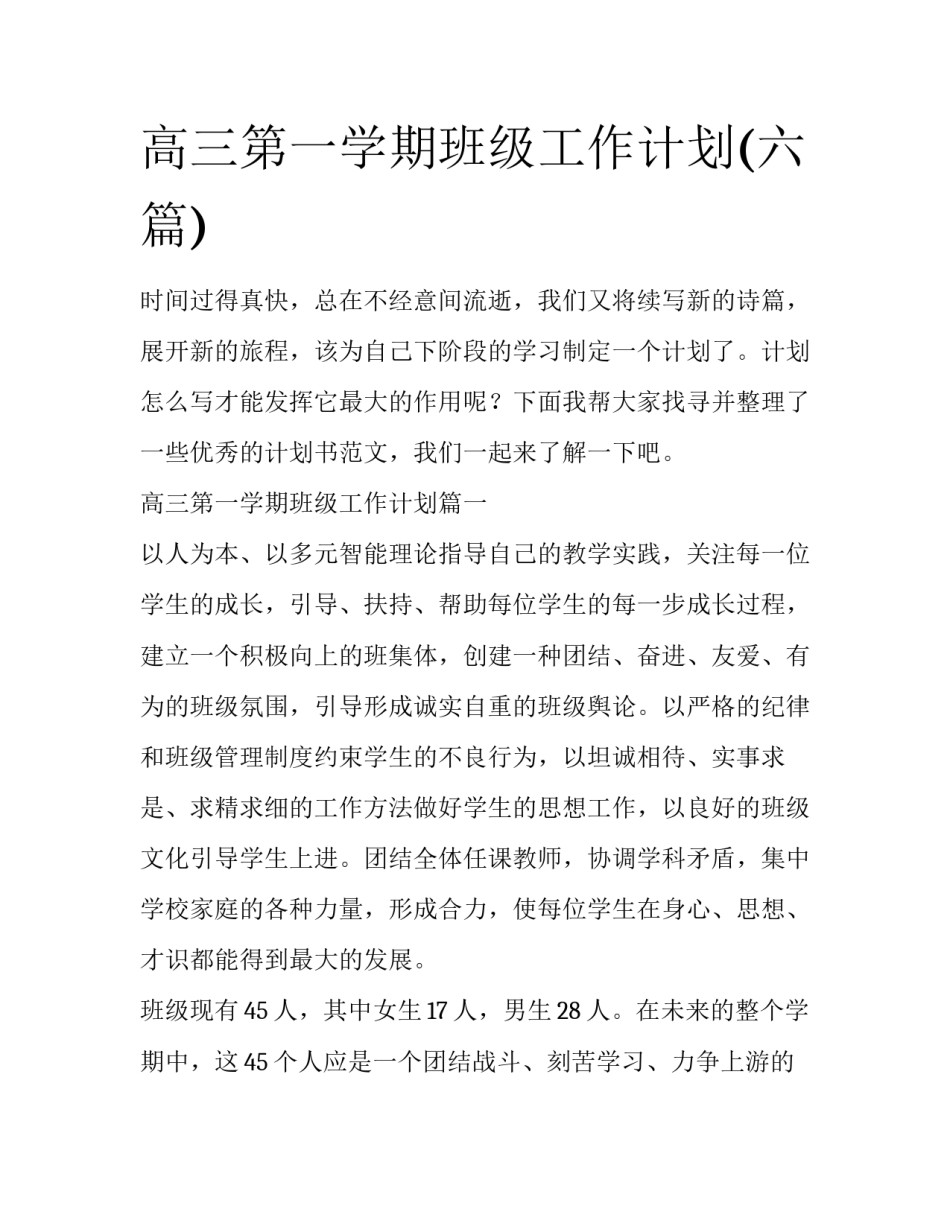 高三第一学期班级工作计划(六篇)

时间过得真快，总在不经意间流逝，我们又将续写新的诗篇，展开新的旅程，该为自己下阶段的学习制定一个计划了。计划怎么写才能发挥它最大的作用呢？下面我帮大家找寻并整理了一些优秀的计划书范文，我们一起来了解一下吧。

高三第一学期班级工作计划篇一

以人为本、以多元智能理论指导自己的教学实践，关注每一位学生的成长，引导、扶持、帮助每位学生的每一步成长过程，建立一个积极向上的班集体，创建一种团结、奋进、友爱、有为的班级氛围，引导形成诚实自重的班级舆论。以严格的纪律和班级管理制度约束学生的不良行为，以坦诚相待、实事求是、求精求细的工作方法做好学生的思想工作，以良好的班级文化引导学生上进。团结全体任课教师，协调学科矛盾，集中学校家庭的各种力量，形成合力，使每位学生在身心、思想、才识都能得到最大的发展。

班级现有45人，其中女生17人，男生28人。在未来的整个学期中，这45个人应是一个团结战斗、刻苦学习、力争上游的